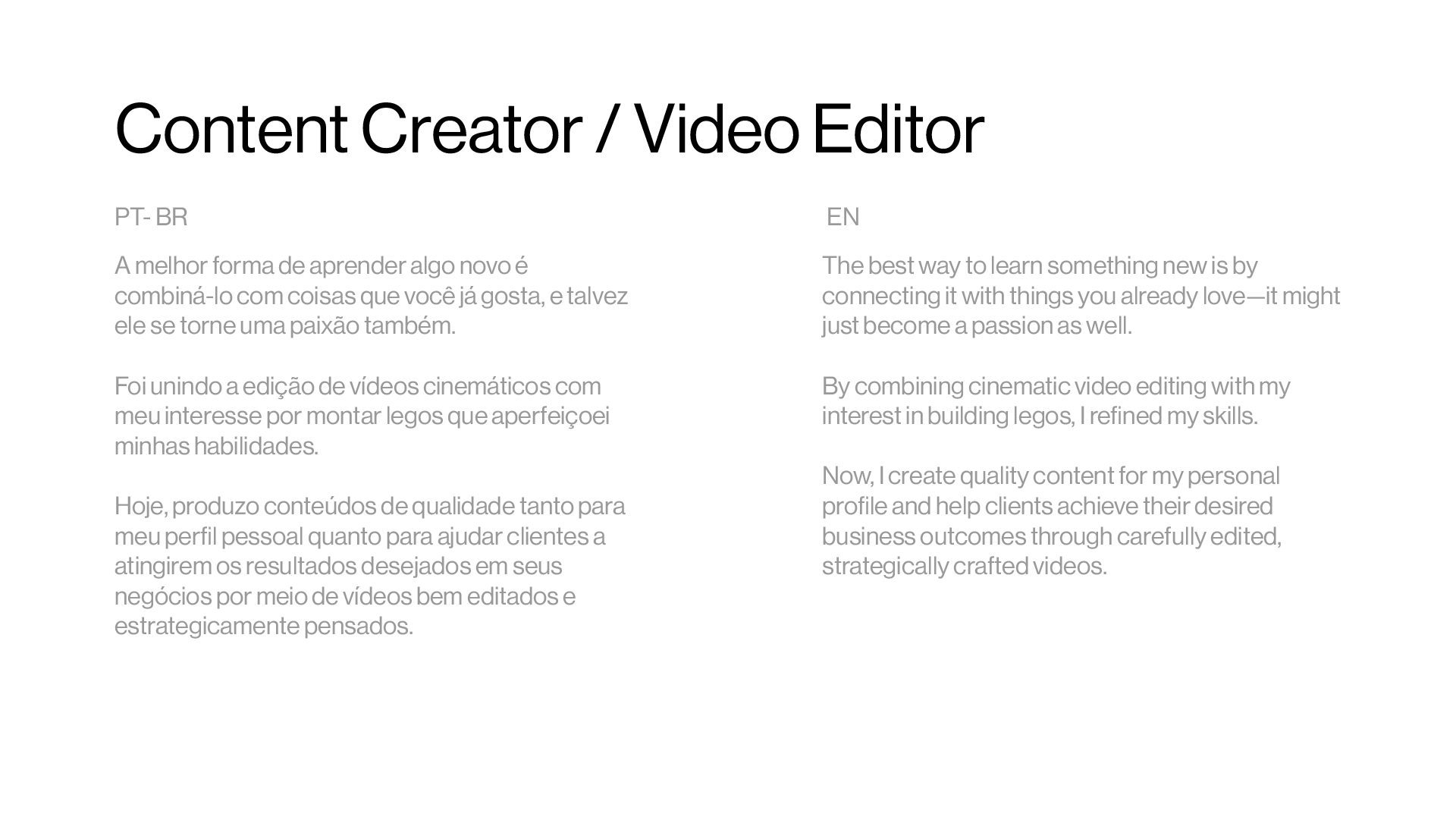 Content Creator / Video Editor

PT- BR

A melhor forma de aprender algo novo é combiná-lo com coisas que você já gosta, e talvez ele se torne uma paixão também.

Foi unindo a edição de vídeos cinemáticos com meu interesse por montar legos que aperfeiçoei minhas habilidades.

Hoje, produzo conteúdos de qualidade tanto para meu perfil pessoal quanto para ajudar clientes a atingirem os resultados desejados em seus negócios por meio de vídeos bem editados e estrategicamente pensados.

EN

The best way to learn something new is by connecting it with things you already love—it might just become a passion as well.

By combining cinematic video editing with my interest in building legos, I refined my skills.

Now, I create quality content for my personal profile and help clients achieve their desired business outcomes through carefully edited, strategically crafted videos.